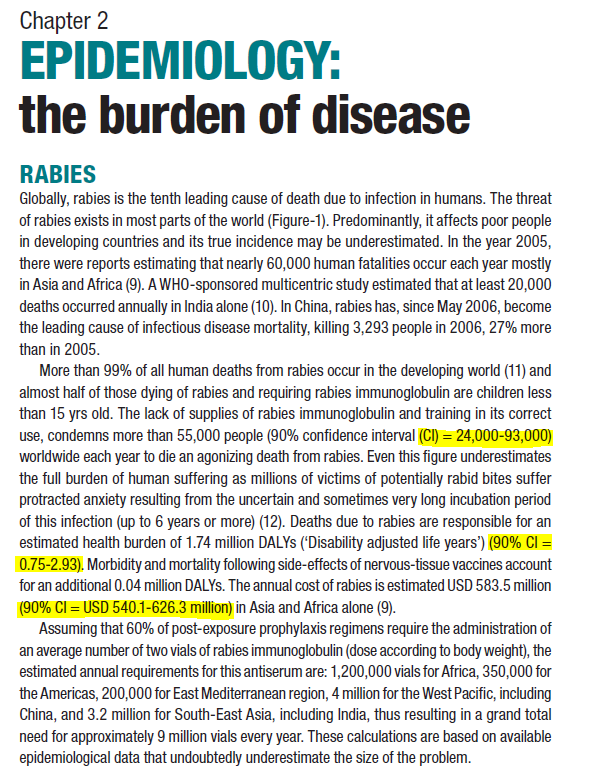 Chapter 2
EPIDEMIOLOGY:
the burden of disease

RABIES
Globally, rabies is the tenth leading cause of death due to infection in humans. The threat of rabies exists in most parts of the world (Figure-1). Predominantly, it affects poor people in developing countries and its true incidence may be underestimated. In the year 2005, there were reports estimating that nearly 60,000 human fatalities occur each year mostly in Asia and Africa (9). A WHO-sponsored multicentric study estimated that at least 20,000 deaths occurred annually in India alone (10). In China, rabies has, since May 2006, become the leading cause of infectious disease mortality, killing 3,293 people in 2006, 27% more than in 2005.

More than 99% of all human deaths from rabies occur in the developing world (11) and almost half of those dying of rabies and requiring rabies immunoglobulin are children less than 15 yrs old. The lack of supplies of rabies immunoglobulin and training in its correct use, condemns more than 55,000 people (90% confidence interval (CI) = 24,000-93,000) worldwide each year to die an agonizing death from rabies. Even this figure underestimates the full burden of human suffering as millions of victims of potentially rabid bites suffer protracted anxiety resulting from the uncertain and sometimes very long incubation period of this infection (up to 6 years or more) (12). Deaths due to rabies are responsible for an estimated health burden of 1.74 million DALYs ('Disability adjusted life years') (90% CI = 0.75-2.93). Morbidity and mortality following side-effects of nervous-tissue vaccines account for an additional 0.04 million DALYs. The annual cost of rabies is estimated USD 583.5 million (90% CI = USD 540.1-626.3 million) in Asia and Africa alone (9).

Assuming that 60% of post-exposure prophylaxis regimens require the administration of an average number of two vials of rabies immunoglobulin (dose according to body weight), the estimated annual requirements for this antiserum are: 1,200,000 vials for Africa, 350,000 for the Americas, 200,000 for East Mediterranean region, 4 million for the West Pacific, including China, and 3.2 million for South-East Asia, including India, thus resulting in a grand total need for approximately 9 million vials every year. These calculations are based on available epidemiological data that undoubtedly underestimate the size of the problem.